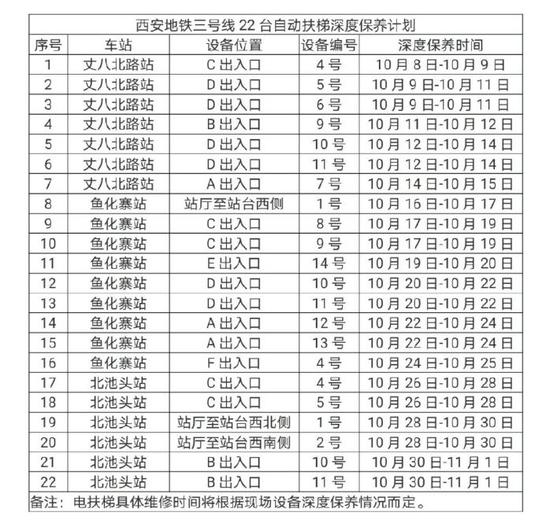 西安地铁三号线 22 台自动扶梯深度保养计划

| 序号 | 车站 | 设备位置 | 设备编号 | 深度保养时间 |
|---|---|---|---|---|
| 1 | 丈八北路站 | C 出入口 | 4 号 | 10 月 8 日-10 月 9 日 |
| 2 | 丈八北路站 | D 出入口 | 5 号 | 10 月 9 日-10 月 11 日 |
| 3 | 丈八北路站 | D 出入口 | 6 号 | 10 月 9 日-10 月 11 日 |
| 4 | 丈八北路站 | B 出入口 | 9 号 | 10 月 11 日-10 月 12 日 |
| 5 | 丈八北路站 | D 出入口 | 10 号 | 10 月 12 日-10 月 14 日 |
| 6 | 丈八北路站 | D 出入口 | 11 号 | 10 月 12 日-10 月 14 日 |
| 7 | 丈八北路站 | A 出入口 | 7 号 | 10 月 14 日-10 月 15 日 |
| 8 | 鱼化寨站 | 站厅至站台西侧 | 1 号 | 10 月 16 日-10 月 17 日 |
| 9 | 鱼化寨站 | C 出入口 | 8 号 | 10 月 17 日-10 月 19 日 |
| 10 | 鱼化寨站 | C 出入口 | 9 号 | 10 月 17 日-10 月 19 日 |
| 11 | 鱼化寨站 | E 出入口 | 14 号 | 10 月 19 日-10 月 20 日 |
| 12 | 鱼化寨站 | D 出入口 | 10 号 | 10 月 20 日-10 月 22 日 |
| 13 | 鱼化寨站 | D 出入口 | 11 号 | 10 月 20 日-10 月 22 日 |
| 14 | 鱼化寨站 | A 出入口 | 12 号 | 10 月 22 日-10 月 24 日 |
| 15 | 鱼化寨站 | A 出入口 | 13 号 | 10 月 22 日-10 月 24 日 |
| 16 | 鱼化寨站 | F 出入口 | 4 号 | 10 月 24 日-10 月 25 日 |
| 17 | 北池头站 | C 出入口 | 4 号 | 10 月 26 日-10 月 28 日 |
| 18 | 北池头站 | C 出入口 | 5 号 | 10 月 26 日-10 月 28 日 |
| 19 | 北池头站 | 站厅至站台西北侧 | 1 号 | 10 月 28 日-10 月 30 日 |
| 20 | 北池头站 | 站厅至站台西南侧 | 2 号 | 10 月 28 日-10 月 30 日 |
| 21 | 北池头站 | B 出入口 | 10 号 | 10 月 30 日-11 月 1 日 |
| 22 | 北池头站 | B 出入口 | 11 号 | 10 月 30 日-11 月 1 日 |

备注：电扶梯具体维修时间将根据现场设备深度保养情况而定。